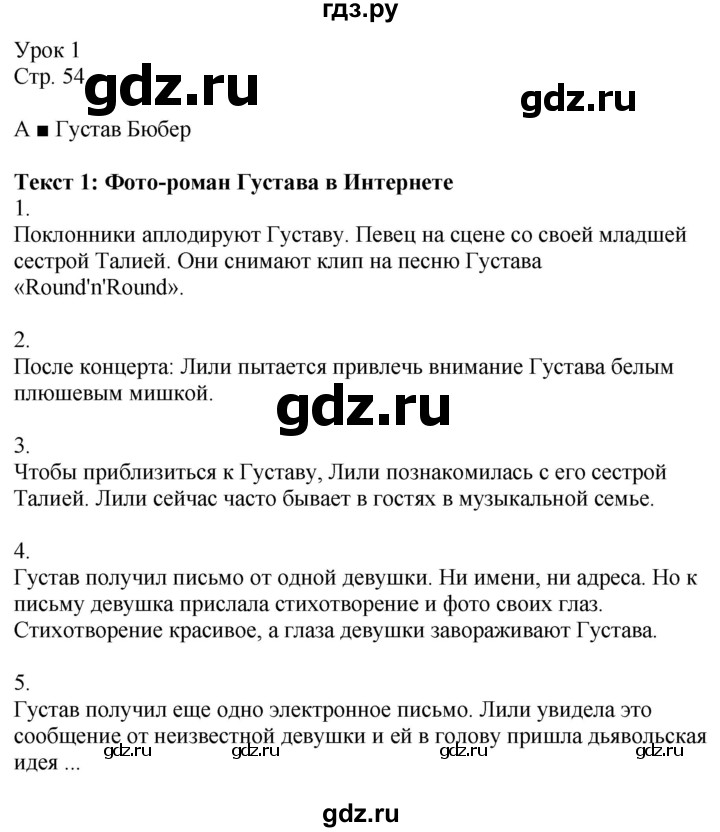 гдз.ру

Урок 1
Стр. 54

gdz.ru

gdz.ru

А ■ Густав Бюбер

**Текст 1: Фото-роман Густава в Интернете**
1.
Поклонники аплодируют Густаву. Певец на сцене со своей младшей сестрой Талией. Они снимают клип на песню Густава «Round'n'Round».

2.
После концерта: Лили пытается привлечь внимание Густава белым плюшевым мишкой.

gdz.ru

3.
Чтобы приблизиться к Густаву, Лили познакомилась с его сестрой Талией. Лили сейчас часто бывает в гостях в музыкальной семье.

4.
Густав получил письмо от одной девушки. Ни имени, ни адреса. Но к письму девушка прислала стихотворение и фото своих глаз. Стихотворение красивое, а глаза девушки завораживают Густава.

5.
Густав получил еще одно электронное письмо. Лили увидела это сообщение от неизвестной девушки и ей в голову пришла дьявольская идея ...

gdz.ru gdz.ru gdz.ru gdz.ru

gdz.ru